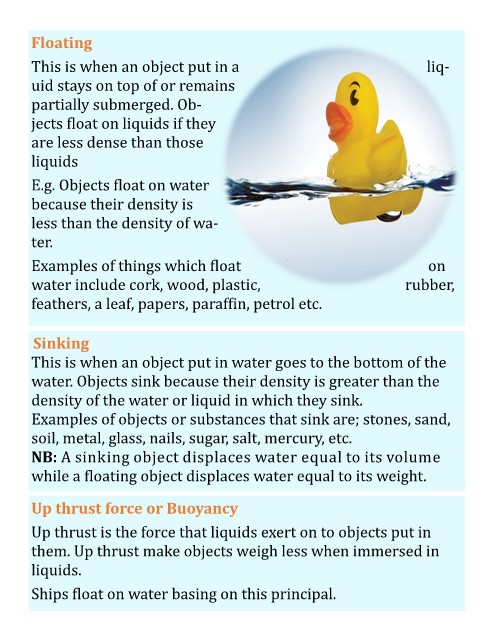 Floating

This is when an object put in a liquid stays on top of or remains partially submerged. Objects float on liquids if they are less dense than those liquids

E.g. Objects float on water because their density is less than the density of water.

Examples of things which float on water include cork, wood, plastic, rubber, feathers, a leaf, papers, paraffin, petrol etc.

Sinking

This is when an object put in water goes to the bottom of the water. Objects sink because their density is greater than the density of the water or liquid in which they sink.
Examples of objects or substances that sink are; stones, sand, soil, metal, glass, nails, sugar, salt, mercury, etc.
NB: A sinking object displaces water equal to its volume while a floating object displaces water equal to its weight.

Up thrust force or Buoyancy

Up thrust is the force that liquids exert on to objects put in them. Up thrust make objects weigh less when immersed in liquids.

Ships float on water basing on this principal.